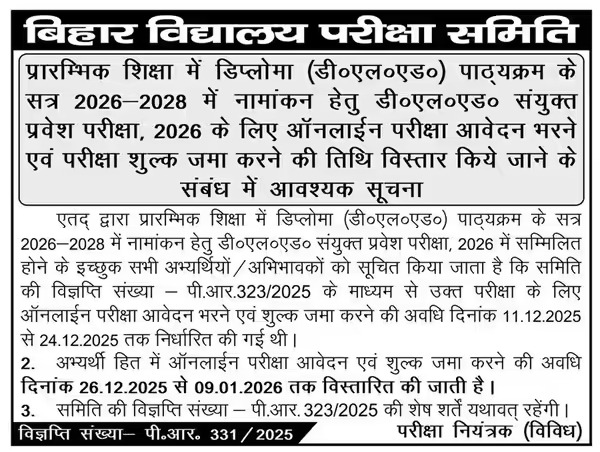 बिहार विद्यालय परीक्षा समिति

प्रारम्भिक शिक्षा में डिप्लोमा (डी०एल०एड०) पाठ्यक्रम के सत्र 2026–2028 में नामांकन हेतु डी०एल०एड० संयुक्त प्रवेश परीक्षा, 2026 के लिए ऑनलाईन परीक्षा आवेदन भरने एवं परीक्षा शुल्क जमा करने की तिथि विस्तार किये जाने के संबंध में आवश्यक सूचना

एतद् द्वारा प्रारम्भिक शिक्षा में डिप्लोमा (डी०एल०एड०) पाठ्यक्रम के सत्र 2026–2028 में नामांकन हेतु डी०एल०एड० संयुक्त प्रवेश परीक्षा, 2026 में सम्मिलित होने के इच्छुक सभी अभ्यर्थियों/अभिभावकों को सूचित किया जाता है कि समिति की विज्ञप्ति संख्या – पी.आर.323/2025 के माध्यम से उक्त परीक्षा के लिए ऑनलाईन परीक्षा आवेदन भरने एवं शुल्क जमा करने की अवधि दिनांक 11.12.2025 से 24.12.2025 तक निर्धारित की गई थी।

2. अभ्यर्थी हित में ऑनलाईन परीक्षा आवेदन एवं शुल्क जमा करने की अवधि दिनांक 26.12.2025 से 09.01.2026 तक विस्तारित की जाती है।

3. समिति की विज्ञप्ति संख्या – पी.आर. 323/2025 की शेष शर्तें यथावत् रहेंगी।

विज्ञप्ति संख्या– पी.आर. 331/2025

परीक्षा नियंत्रक (विविध)